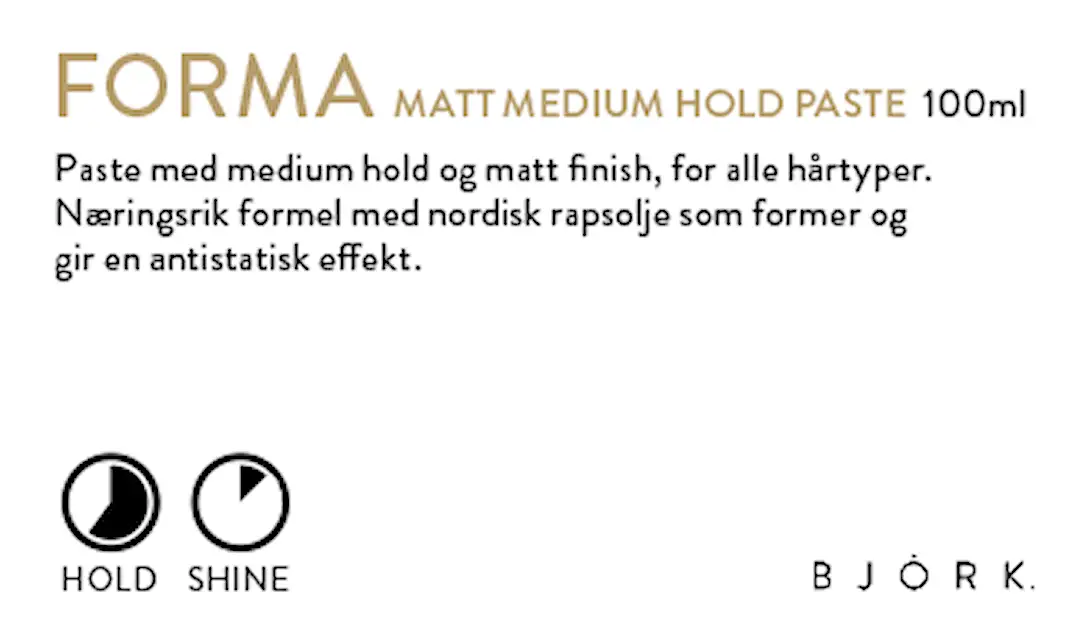 FORMA MATT MEDIUM HOLD PASTE 100ml

Paste med medium hold og matt finish, for alle hårtyper. Næringsrik formel med nordisk rapsolje som former og gir en antistatisk effekt.

HOLD SHINE

BJÖRK.